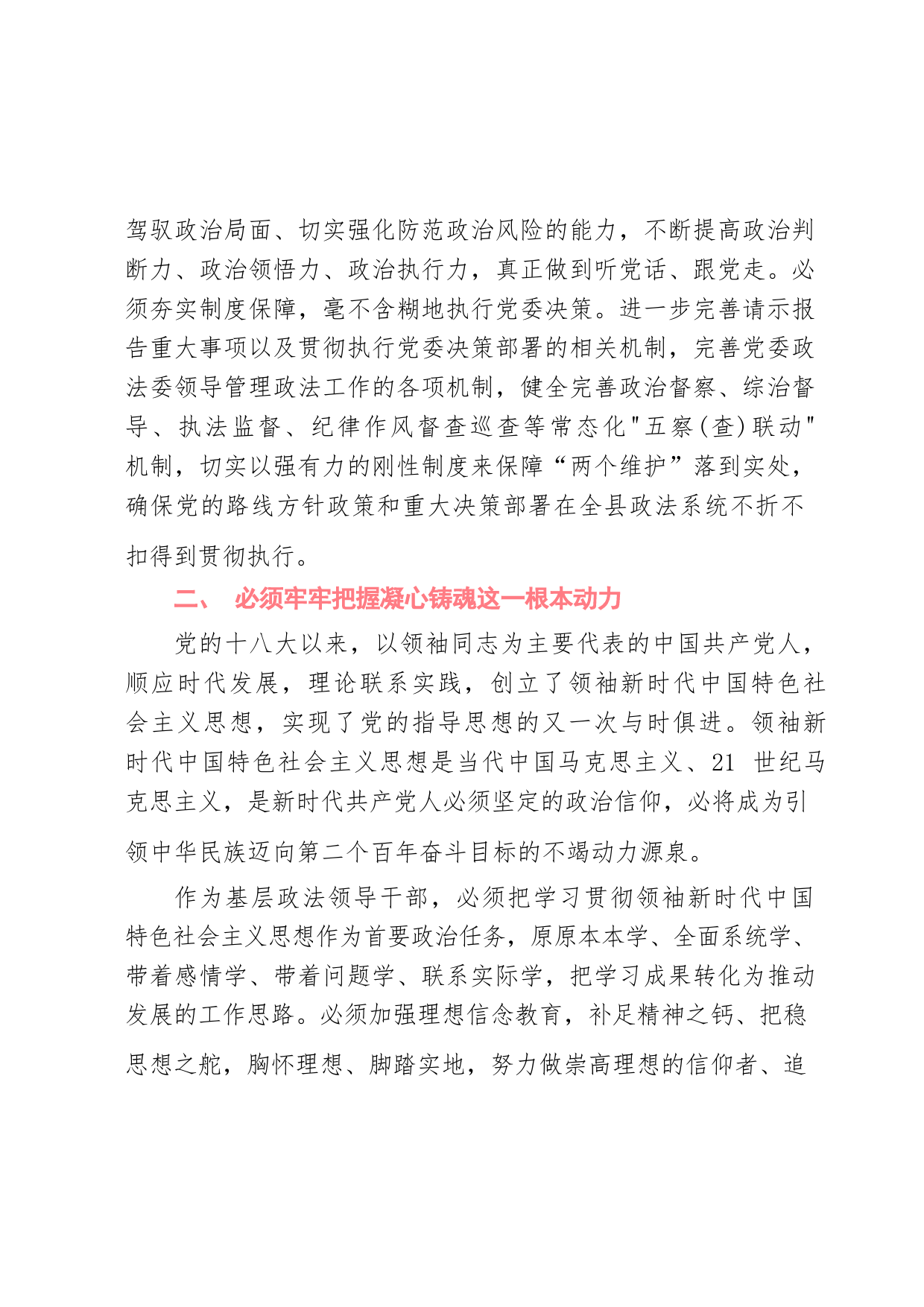 驾驭政治局面、切实强化防范政治风险的能力，不断提高政治判断力、政治领悟力、政治执行力，真正做到听党话、跟党走。必须夯实制度保障，毫不含糊地执行党委决策。进一步完善请示报告重大事项以及贯彻执行党委决策部署的相关机制，完善党委政法委领导管理政法工作的各项机制，健全完善政治督察、综治督导、执法监督、纪律作风督查巡查等常态化"五察(查)联动"机制，切实以强有力的刚性制度来保障“两个维护”落到实处，确保党的路线方针政策和重大决策部署在全县政法系统不折不扣得到贯彻执行。

二、 必须牢牢把握凝心铸魂这一根本动力

党的十八大以来，以领袖同志为主要代表的中国共产党人，顺应时代发展，理论联系实践，创立了领袖新时代中国特色社会主义思想，实现了党的指导思想的又一次与时俱进。领袖新时代中国特色社会主义思想是当代中国马克思主义、21 世纪马克思主义，是新时代共产党人必须坚定的政治信仰，必将成为引领中华民族迈向第二个百年奋斗目标的不竭动力源泉。

作为基层政法领导干部，必须把学习贯彻领袖新时代中国特色社会主义思想作为首要政治任务，原原本本学、全面系统学、带着感情学、带着问题学、联系实际学，把学习成果转化为推动发展的工作思路。必须加强理想信念教育，补足精神之钙、把稳思想之舵，胸怀理想、脚踏实地，努力做崇高理想的信仰者、追